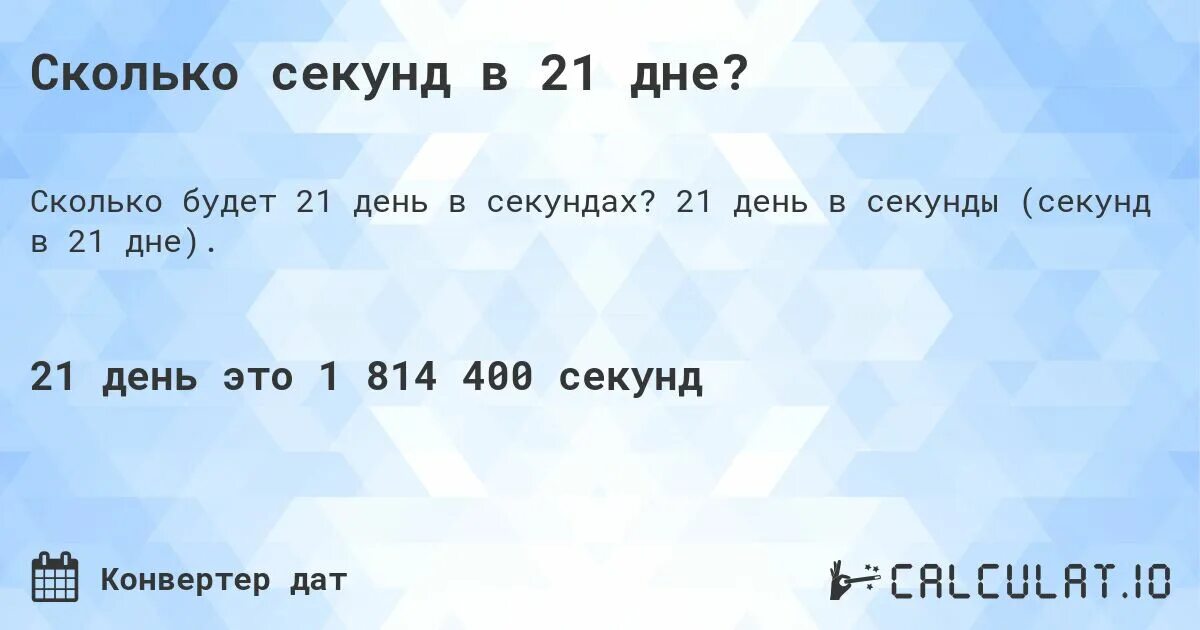 Сколько секунд в 21 дне?

Сколько будет 21 день в секундах? 21 день в секунды (секунд в 21 дне).

21 день это 1 814 400 секунд

Конвертер дат

CALCULAT.IO